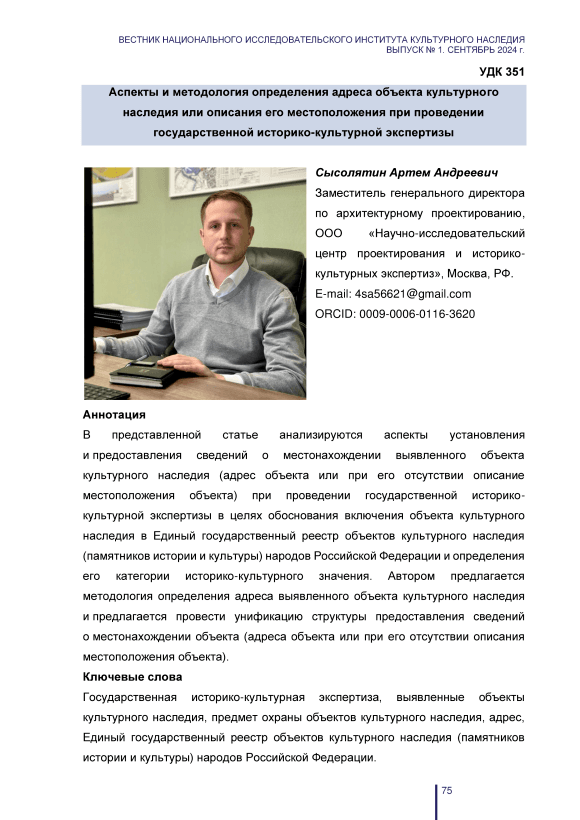 ВЕСТНИК НАЦИОНАЛЬНОГО ИССЛЕДОВАТЕЛЬСКОГО ИНСТИТУТА КУЛЬТУРНОГО НАСЛЕДИЯ
ВЫПУСК № 1. СЕНТЯБРЬ 2024 г.

УДК 351

Аспекты и методология определения адреса объекта культурного наследия или описания его местоположения при проведении государственной историко-культурной экспертизы

Сысолятин Артем Андреевич
Заместитель генерального директора по архитектурному проектированию, ООО «Научно-исследовательский центр проектирования и историко-культурных экспертиз», Москва, РФ.
E-mail: 4sa56621@gmail.com
ORCID: 0009-0006-0116-3620

Аннотация
В представленной статье анализируются аспекты установления и предоставления сведений о местонахождении выявленного объекта культурного наследия (адрес объекта или при его отсутствии описание местоположения объекта) при проведении государственной историко-культурной экспертизы в целях обоснования включения объекта культурного наследия в Единый государственный реестр объектов культурного наследия (памятников истории и культуры) народов Российской Федерации и определения его категории историко-культурного значения. Автором предлагается методология определения адреса выявленного объекта культурного наследия и предлагается провести унификацию структуры предоставления сведений о местонахождении объекта (адреса объекта или при его отсутствии описания местоположения объекта).

Ключевые слова
Государственная историко-культурная экспертиза, выявленные объекты культурного наследия, предмет охраны объектов культурного наследия, адрес, Единый государственный реестр объектов культурного наследия (памятников истории и культуры) народов Российской Федерации.

75